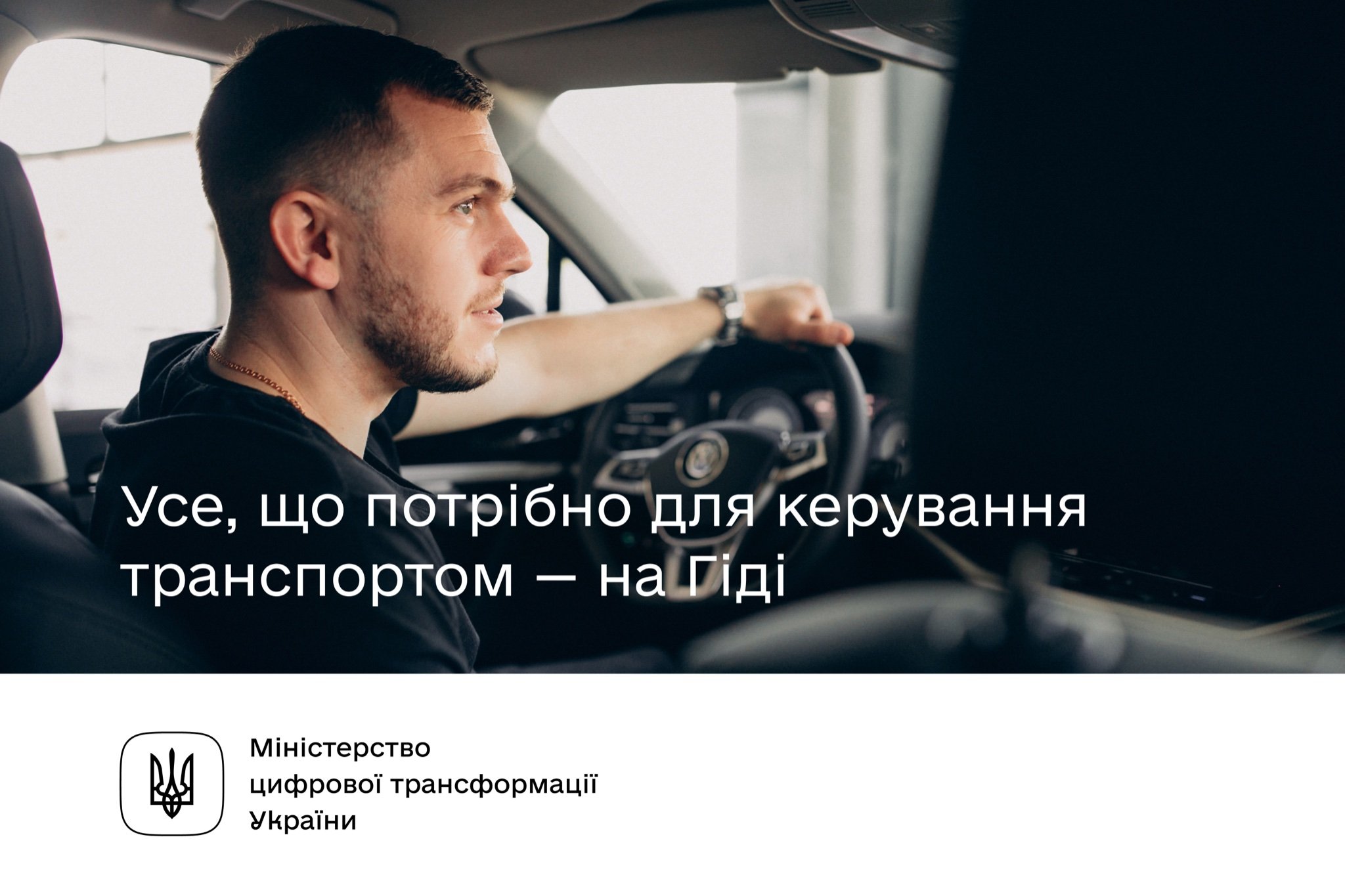 Усе, що потрібно для керування транспортом — на Гіді

Міністерство цифрової трансформації України